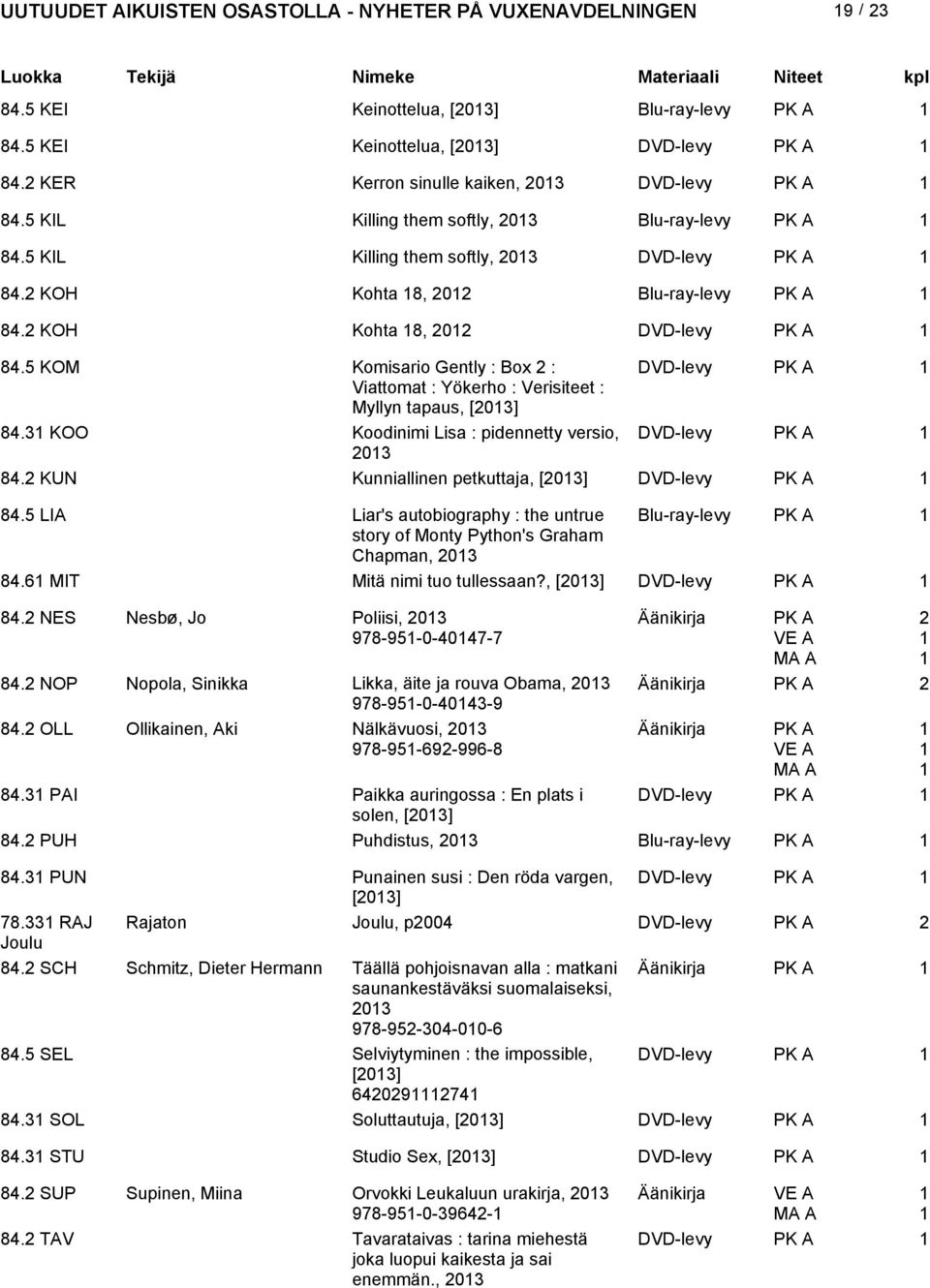 UUTUUDET AIKUISTEN OSASTOLLA - NYHETER PÅ VUXENAVDELNINGEN 19 / 23

| Luokka | Tekijä | Nimeke | Materiaali | Niteet | kpl |
|---|---|---|---|---|---|
| 84.5 KEI | | Keinottelua, [2013] | Blu-ray-levy | PK A | 1 |
| 84.5 KEI | | Keinottelua, [2013] | DVD-levy | PK A | 1 |
| 84.2 KER | | Kerron sinulle kaiken, 2013 | DVD-levy | PK A | 1 |
| 84.5 KIL | | Killing them softly, 2013 | Blu-ray-levy | PK A | 1 |
| 84.5 KIL | | Killing them softly, 2013 | DVD-levy | PK A | 1 |
| 84.2 KOH | | Kohta 18, 2012 | Blu-ray-levy | PK A | 1 |
| 84.2 KOH | | Kohta 18, 2012 | DVD-levy | PK A | 1 |
| 84.5 KOM | | Komisario Gently : Box 2 : Viattomat : Yökerho : Verisiteet : Myllyn tapaus, [2013] | DVD-levy | PK A | 1 |
| 84.31 KOO | | Koodinimi Lisa : pidennetty versio, 2013 | DVD-levy | PK A | 1 |
| 84.2 KUN | | Kunniallinen petkuttaja, [2013] | DVD-levy | PK A | 1 |
| 84.5 LIA | | Liar's autobiography : the untrue story of Monty Python's Graham Chapman, 2013 | Blu-ray-levy | PK A | 1 |
| 84.61 MIT | | Mitä nimi tuo tullessaan?, [2013] | DVD-levy | PK A | 1 |
| 84.2 NES | Nesbø, Jo | Poliisi, 2013 978-951-0-40147-7 | Äänikirja | PK A VE A MA A | 2 1 1 |
| 84.2 NOP | Nopola, Sinikka | Likka, äite ja rouva Obama, 2013 978-951-0-40143-9 | Äänikirja | PK A | 2 |
| 84.2 OLL | Ollikainen, Aki | Nälkävuosi, 2013 978-951-692-996-8 | Äänikirja | PK A VE A MA A | 1 1 1 |
| 84.31 PAI | | Paikka auringossa : En plats i solen, [2013] | DVD-levy | PK A | 1 |
| 84.2 PUH | | Puhdistus, 2013 | Blu-ray-levy | PK A | 1 |
| 84.31 PUN | | Punainen susi : Den röda vargen, [2013] | DVD-levy | PK A | 1 |
| 78.331 RAJ Joulu | Rajaton | Joulu, p2004 | DVD-levy | PK A | 2 |
| 84.2 SCH | Schmitz, Dieter Hermann | Täällä pohjoisnavan alla : matkani saunankestäväksi suomalaiseksi, 2013 978-952-304-010-6 | Äänikirja | PK A | 1 |
| 84.5 SEL | | Selviytyminen : the impossible, [2013] 6420291112741 | DVD-levy | PK A | 1 |
| 84.31 SOL | | Soluttautuja, [2013] | DVD-levy | PK A | 1 |
| 84.31 STU | | Studio Sex, [2013] | DVD-levy | PK A | 1 |
| 84.2 SUP | Supinen, Miina | Orvokki Leukaluun urakirja, 2013 978-951-0-39642-1 | Äänikirja | VE A MA A | 1 1 |
| 84.2 TAV | | Tavarataivas : tarina miehestä joka luopui kaikesta ja sai enemmän., 2013 | DVD-levy | PK A | 1 |